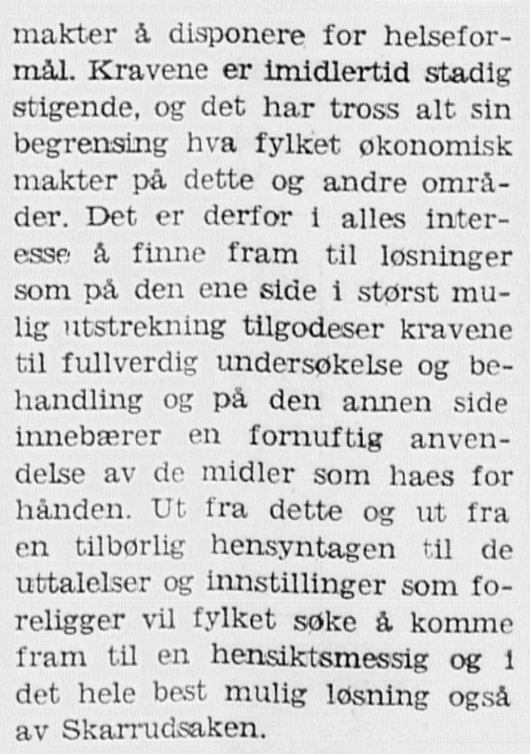 makter å disponere for helseformål. Kravene er imidlertid stadig stigende, og det har tross alt sin begrensing hva fylket økonomisk makter på dette og andre områder. Det er derfor i alles interesse å finne fram til løsninger som på den ene side i størst mulig utstrekning tilgodeser kravene til fullverdig undersøkelse og behandling og på den annen side innebærer en fornuftig anvendelse av de midler som haes for hånden. Ut fra dette og ut fra en tilbørlig hensyntagen til de uttalelser og innstillinger som foreligger vil fylket søke å komme fram til en hensiktsmessig og i det hele best mulig løsning også av Skarrudsaken.